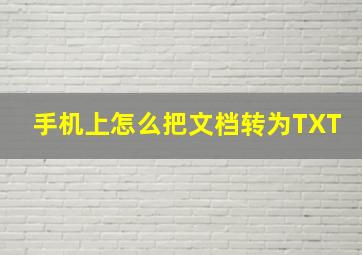 手机上怎么把文档转为TXT